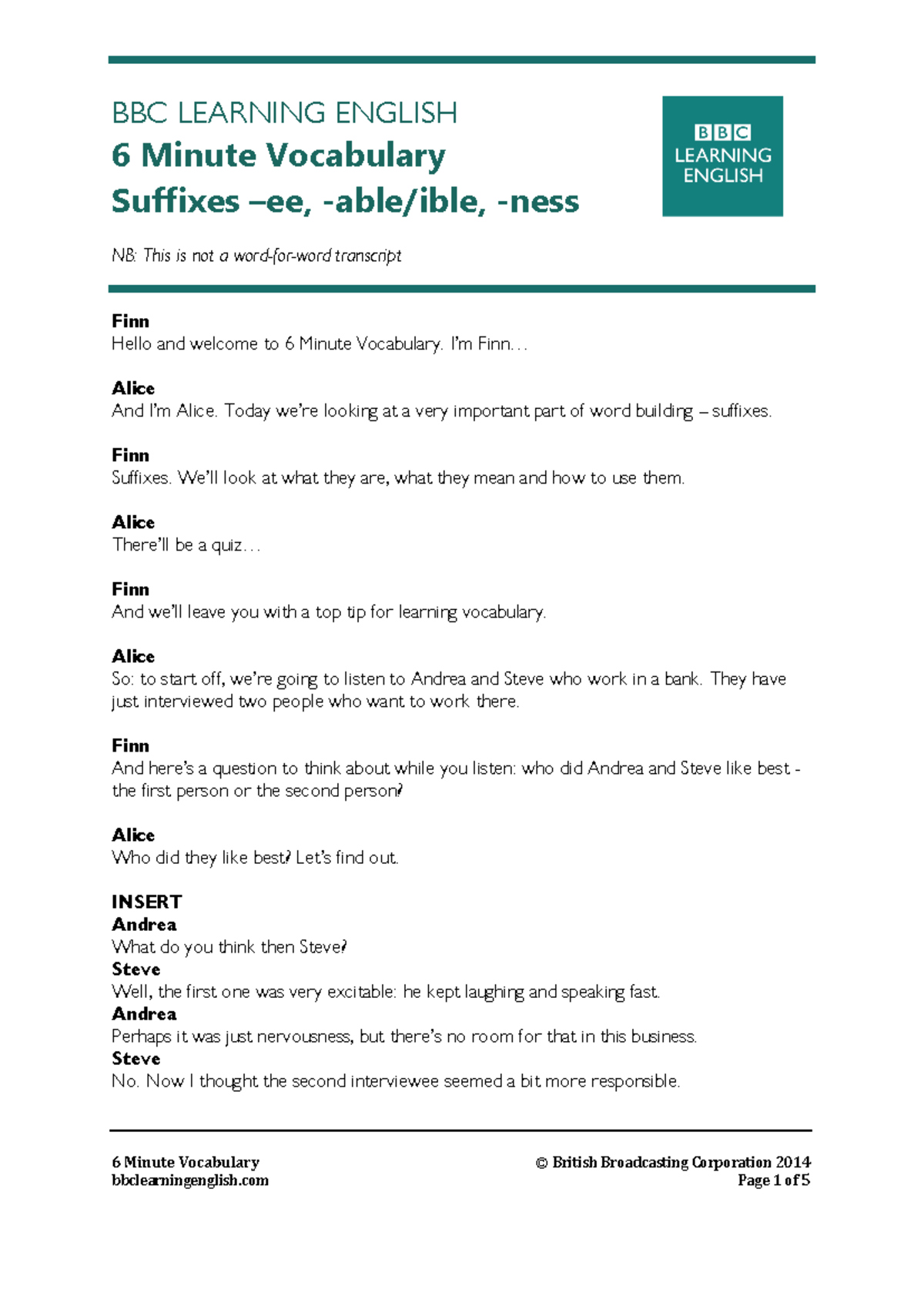 BBC LEARNING ENGLISH
6 Minute Vocabulary
Suffixes –ee, -able/ible, -ness

BBC
LEARNING
ENGLISH

NB: This is not a word-for-word transcript

Finn
Hello and welcome to 6 Minute Vocabulary. I'm Finn…

Alice
And I'm Alice. Today we're looking at a very important part of word building – suffixes.

Finn
Suffixes. We'll look at what they are, what they mean and how to use them.

Alice
There'll be a quiz…

Finn
And we'll leave you with a top tip for learning vocabulary.

Alice
So: to start off, we're going to listen to Andrea and Steve who work in a bank. They have just interviewed two people who want to work there.

Finn
And here's a question to think about while you listen: who did Andrea and Steve like best - the first person or the second person?

Alice
Who did they like best? Let's find out.

INSERT
Andrea
What do you think then Steve?
Steve
Well, the first one was very excitable: he kept laughing and speaking fast.
Andrea
Perhaps it was just nervousness, but there's no room for that in this business.
Steve
No. Now I thought the second interviewee seemed a bit more responsible.

6 Minute Vocabulary
bbclearningenglish.com

© British Broadcasting Corporation 2014
Page 1 of 5